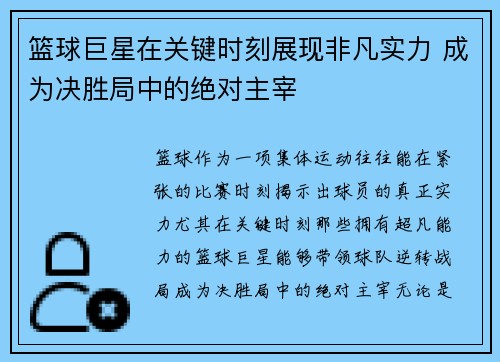 篮球巨星在关键时刻展现非凡实力 成为决胜局中的绝对主宰

篮球作为一项集体运动往往能在紧张的比赛时刻揭示出球员的真正实力尤其在关键时刻那些拥有超凡能力的篮球巨星能够带领球队逆转战局成为决胜局中的绝对主宰无论是